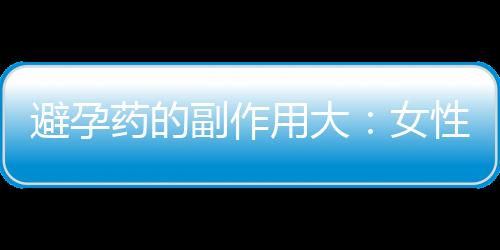 避孕药的副作用大：女性